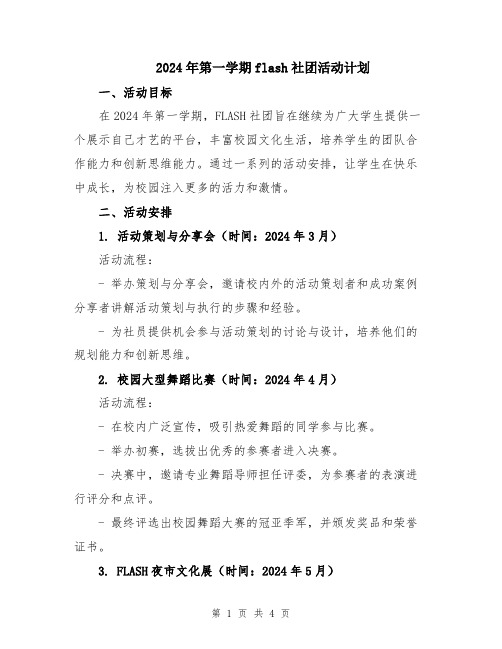 2024年第一学期flash社团活动计划

一、活动目标

在2024年第一学期，FLASH社团旨在继续为广大学生提供一个展示自己才艺的平台，丰富校园文化生活，培养学生的团队合作能力和创新思维能力。通过一系列的活动安排，让学生在快乐中成长，为校园注入更多的活力和激情。

二、活动安排

1. 活动策划与分享会（时间：2024年3月）

活动流程：

- 举办策划与分享会，邀请校内外的活动策划者和成功案例分享者讲解活动策划与执行的步骤和经验。

- 为社员提供机会参与活动策划的讨论与设计，培养他们的规划能力和创新思维。

2. 校园大型舞蹈比赛（时间：2024年4月）

活动流程：

- 在校内广泛宣传，吸引热爱舞蹈的同学参与比赛。

- 举办初赛，选拔出优秀的参赛者进入决赛。

- 决赛中，邀请专业舞蹈导师担任评委，为参赛者的表演进行评分和点评。

- 最终评选出校园舞蹈大赛的冠亚季军，并颁发奖品和荣誉证书。

3. FLASH夜市文化展（时间：2024年5月）

第 1 页 共 4 页